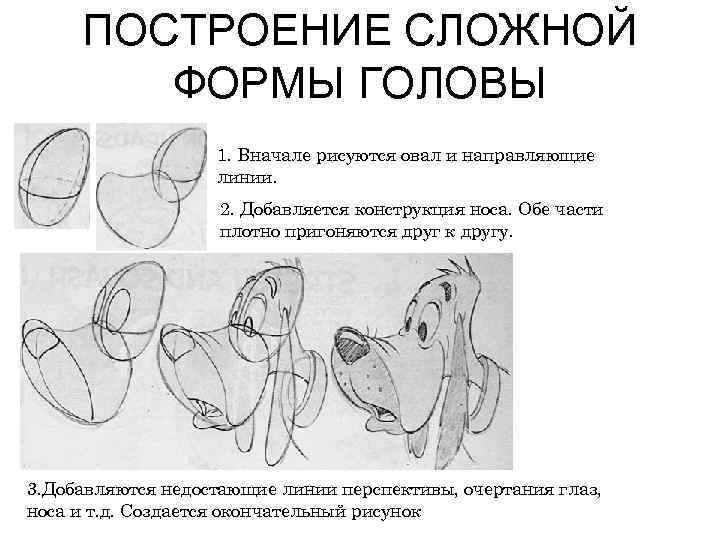 ПОСТРОЕНИЕ СЛОЖНОЙ ФОРМЫ ГОЛОВЫ

1. Вначале рисуются овал и направляющие линии.

2. Добавляется конструкция носа. Обе части плотно пригоняются друг к другу.

3.Добавляются недостающие линии перспективы, очертания глаз, носа и т.д. Создается окончательный рисунок